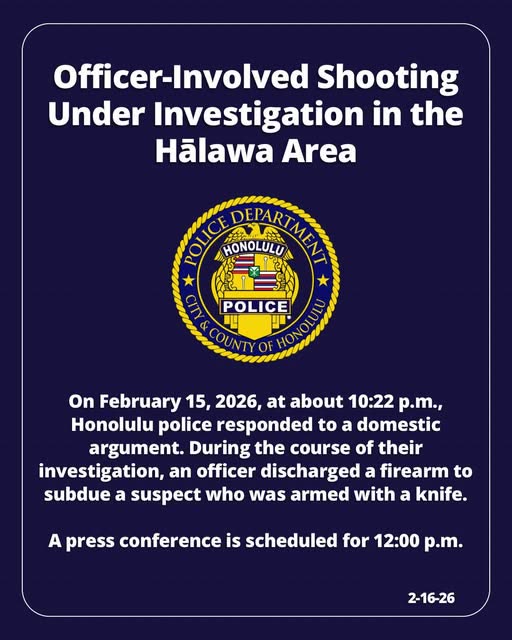 Officer-Involved Shooting Under Investigation in the Hālawa Area

POLICE DEPARTMENT
HONOLULU
POLICE
CITY & COUNTY OF HONOLULU

On February 15, 2026, at about 10:22 p.m., Honolulu police responded to a domestic argument. During the course of their investigation, an officer discharged a firearm to subdue a suspect who was armed with a knife.

A press conference is scheduled for 12:00 p.m.

2-16-26